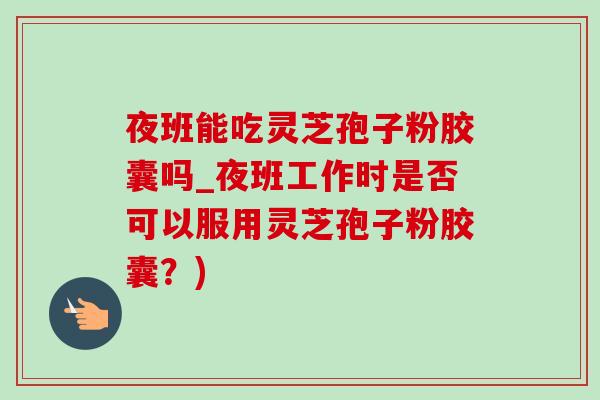 夜班能吃灵芝孢子粉胶囊吗_夜班工作时是否可以服用灵芝孢子粉胶囊？）